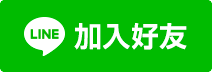 LINE 加入好友